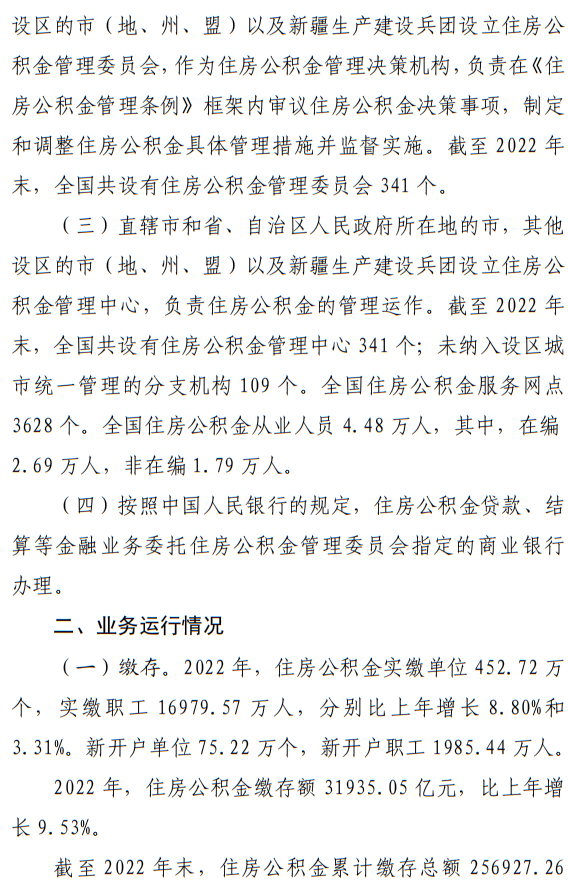 设区的市（地、州、盟）以及新疆生产建设兵团设立住房公积金管理委员会，作为住房公积金管理决策机构，负责在《住房公积金管理条例》框架内审议住房公积金决策事项，制定和调整住房公积金具体管理措施并监督实施。截至 2022 年末，全国共设有住房公积金管理委员会 341 个。

（三）直辖市和省、自治区人民政府所在地的市，其他设区的市（地、州、盟）以及新疆生产建设兵团设立住房公积金管理中心，负责住房公积金的管理运作。截至 2022 年末，全国共设有住房公积金管理中心 341 个；未纳入设区城市统一管理的分支机构 109 个。全国住房公积金服务网点 3628 个。全国住房公积金从业人员 4.48 万人，其中，在编 2.69 万人，非在编 1.79 万人。

（四）按照中国人民银行的规定，住房公积金贷款、结算等金融业务委托住房公积金管理委员会指定的商业银行办理。

二、业务运行情况

（一）缴存。2022 年，住房公积金实缴单位 452.72 万个，实缴职工 16979.57 万人，分别比上年增长 8.80%和 3.31%。新开户单位 75.22 万个，新开户职工 1985.44 万人。

2022 年，住房公积金缴存额 31935.05 亿元，比上年增长 9.53%。

截至 2022 年末，住房公积金累计缴存总额 256927.26